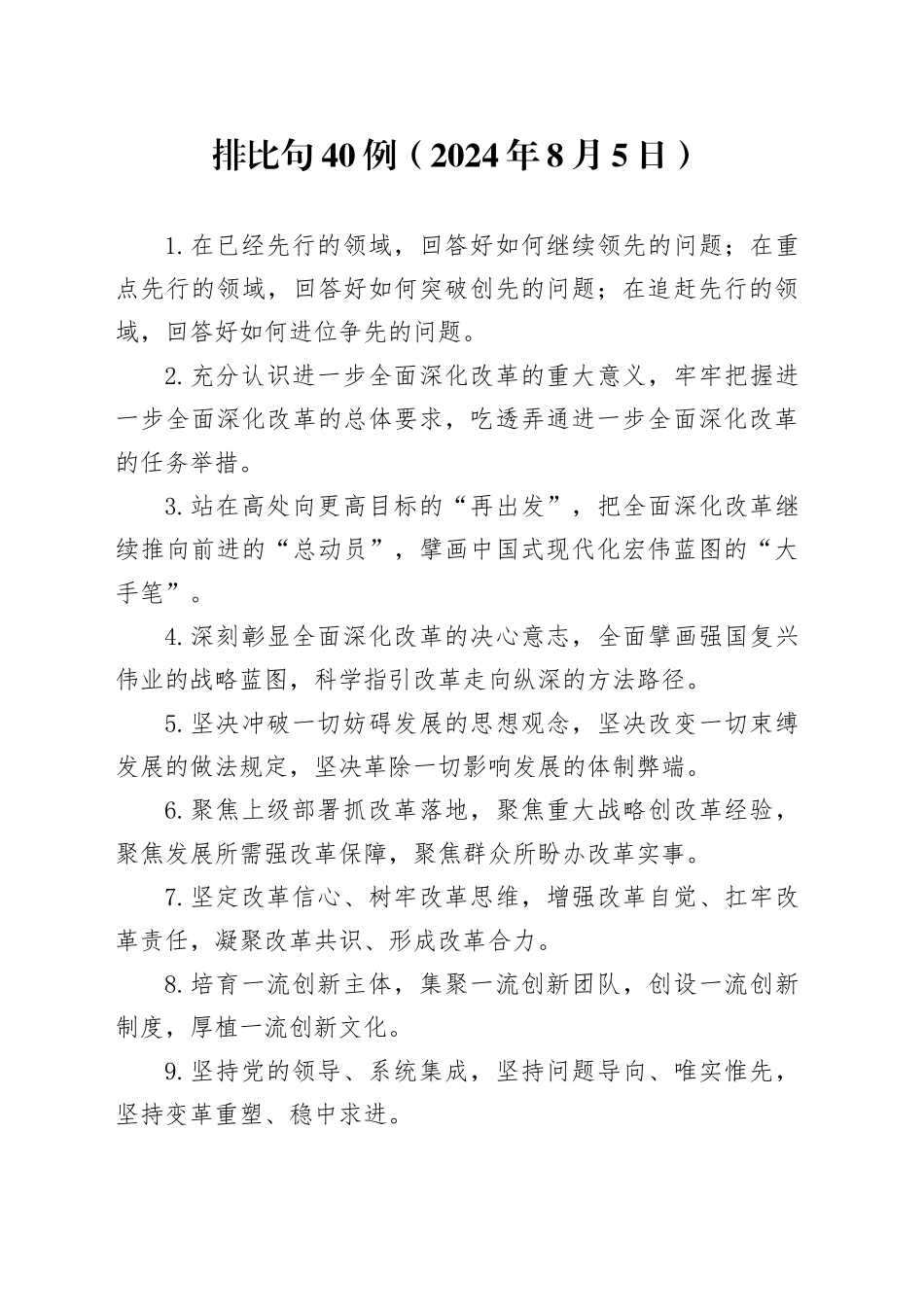 排比句40例（2024年8月5日）

1.在已经先行的领域，回答好如何继续领先的问题；在重点先行的领域，回答好如何突破创先的问题；在追赶先行的领域，回答好如何进位争先的问题。

2.充分认识进一步全面深化改革的重大意义，牢牢把握进一步全面深化改革的总体要求，吃透弄通进一步全面深化改革的任务举措。

3.站在高处向更高目标的“再出发”，把全面深化改革继续推向前进的“总动员”，擘画中国式现代化宏伟蓝图的“大手笔”。

4.深刻彰显全面深化改革的决心意志，全面擘画强国复兴伟业的战略蓝图，科学指引改革走向纵深的方法路径。

5.坚决冲破一切妨碍发展的思想观念，坚决改变一切束缚发展的做法规定，坚决革除一切影响发展的体制弊端。

6.聚焦上级部署抓改革落地，聚焦重大战略创改革经验，聚焦发展所需强改革保障，聚焦群众所盼办改革实事。

7.坚定改革信心、树牢改革思维，增强改革自觉、扛牢改革责任，凝聚改革共识、形成改革合力。

8.培育一流创新主体，集聚一流创新团队，创设一流创新制度，厚植一流创新文化。

9.坚持党的领导、系统集成，坚持问题导向、唯实惟先，坚持变革重塑、稳中求进。